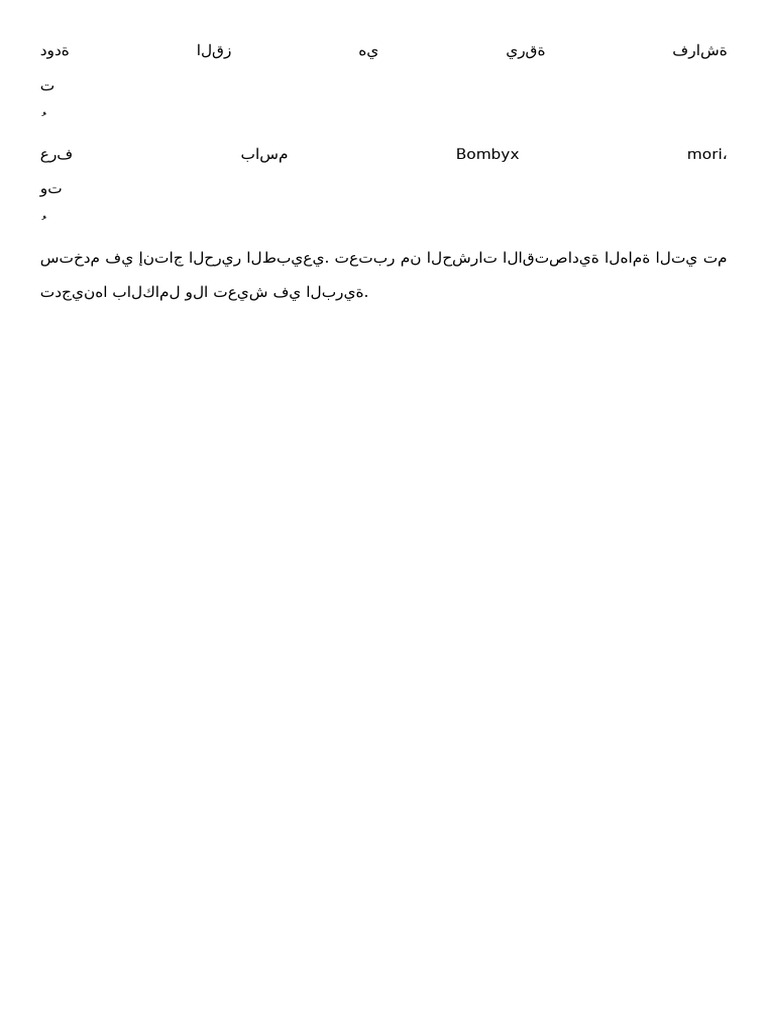 دودة القز هي يرقة فراشة
ت
ُ
عرف باسم Bombyx mori،
وت
ُ
ستخدم في إنتاج الحرير الطبيعي. تعتبر من الحشرات الاقتصادية الهامة التي تم تدجينها بالكامل ولا تعيش في البرية.